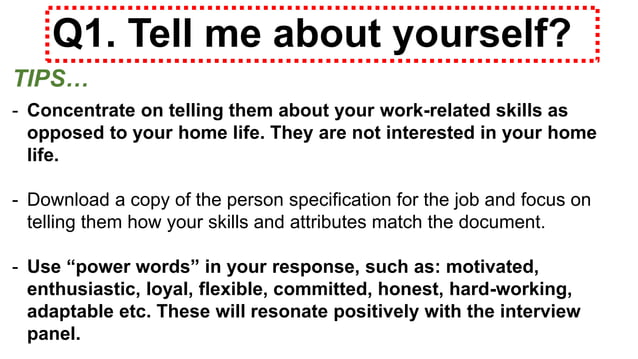 Q1. Tell me about yourself?

TIPS…

- Concentrate on telling them about your work-related skills as opposed to your home life. They are not interested in your home life.

- Download a copy of the person specification for the job and focus on telling them how your skills and attributes match the document.

- Use “power words” in your response, such as: motivated, enthusiastic, loyal, flexible, committed, honest, hard-working, adaptable etc. These will resonate positively with the interview panel.